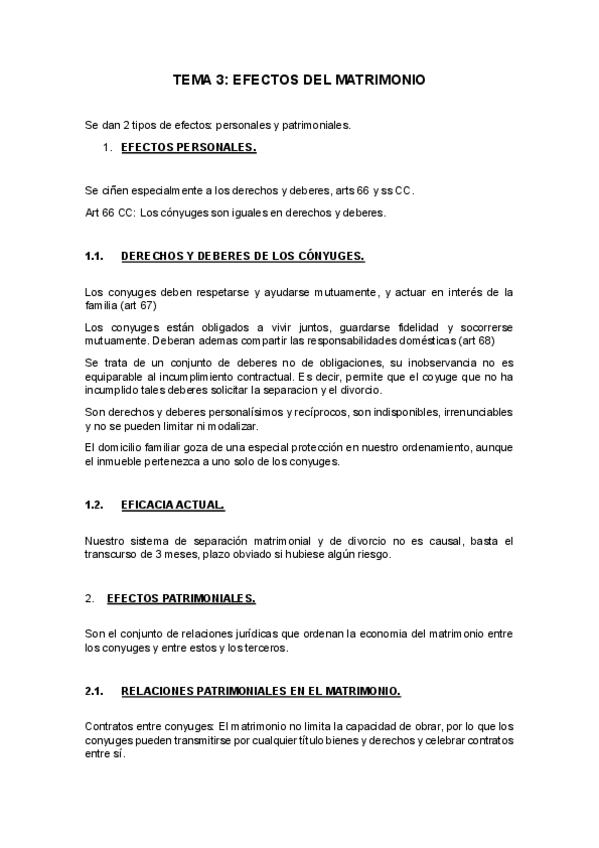 TEMA 3: EFECTOS DEL MATRIMONIO

Se dan 2 tipos de efectos: personales y patrimoniales.

1. EFECTOS PERSONALES.

Se ciñen especialmente a los derechos y deberes, arts 66 y ss CC.

Art 66 CC: Los cónyuges son iguales en derechos y deberes.

1.1. DERECHOS Y DEBERES DE LOS CÓNYUGES.

Los conyuges deben respetarse y ayudarse mutuamente, y actuar en interés de la familia (art 67)

Los conyuges están obligados a vivir juntos, guardarse fidelidad y socorrerse mutuamente. Deberan ademas compartir las responsabilidades domésticas (art 68)

Se trata de un conjunto de deberes no de obligaciones, su inobservancia no es equiparable al incumplimiento contractual. Es decir, permite que el coyuge que no ha incumplido tales deberes solicitar la separacion y el divorcio.

Son derechos y deberes personalísimos y recíprocos, son indisponibles, irrenunciables y no se pueden limitar ni modalizar.

El domicilio familiar goza de una especial protección en nuestro ordenamiento, aunque el inmueble pertenezca a uno solo de los conyuges.

1.2. EFICACIA ACTUAL.

Nuestro sistema de separación matrimonial y de divorcio no es causal, basta el transcurso de 3 meses, plazo obviado si hubiese algún riesgo.

2. EFECTOS PATRIMONIALES.

Son el conjunto de relaciones jurídicas que ordenan la economia del matrimonio entre los conyuges y entre estos y los terceros.

2.1. RELACIONES PATRIMONIALES EN EL MATRIMONIO.

Contratos entre conyuges: El matrimonio no limita la capacidad de obrar, por lo que los conyuges pueden transmitirse por cualquier título bienes y derechos y celebrar contratos entre sí.